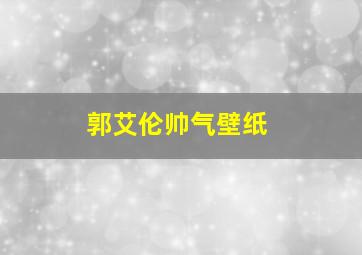 郭艾伦帅气壁纸